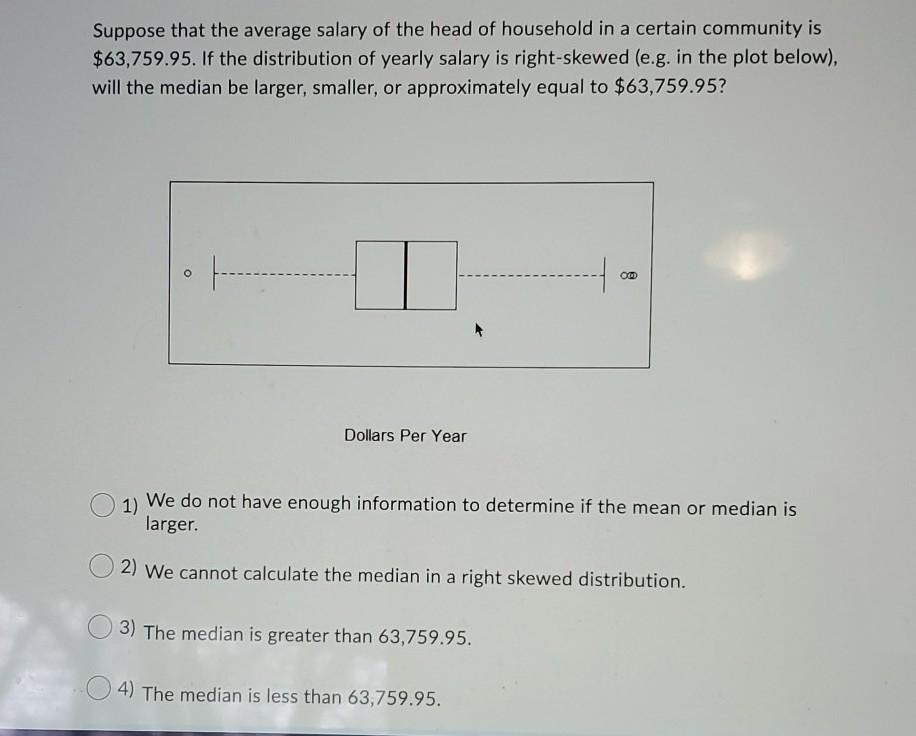 Suppose that the average salary of the head of household in a certain community is $63,759.95. If the distribution of yearly salary is right-skewed (e.g. in the plot below), will the median be larger, smaller, or approximately equal to $63,759.95?

Dollars Per Year

1) We do not have enough information to determine if the mean or median is larger.

2) We cannot calculate the median in a right skewed distribution.

3) The median is greater than 63,759.95.

4) The median is less than 63,759.95.